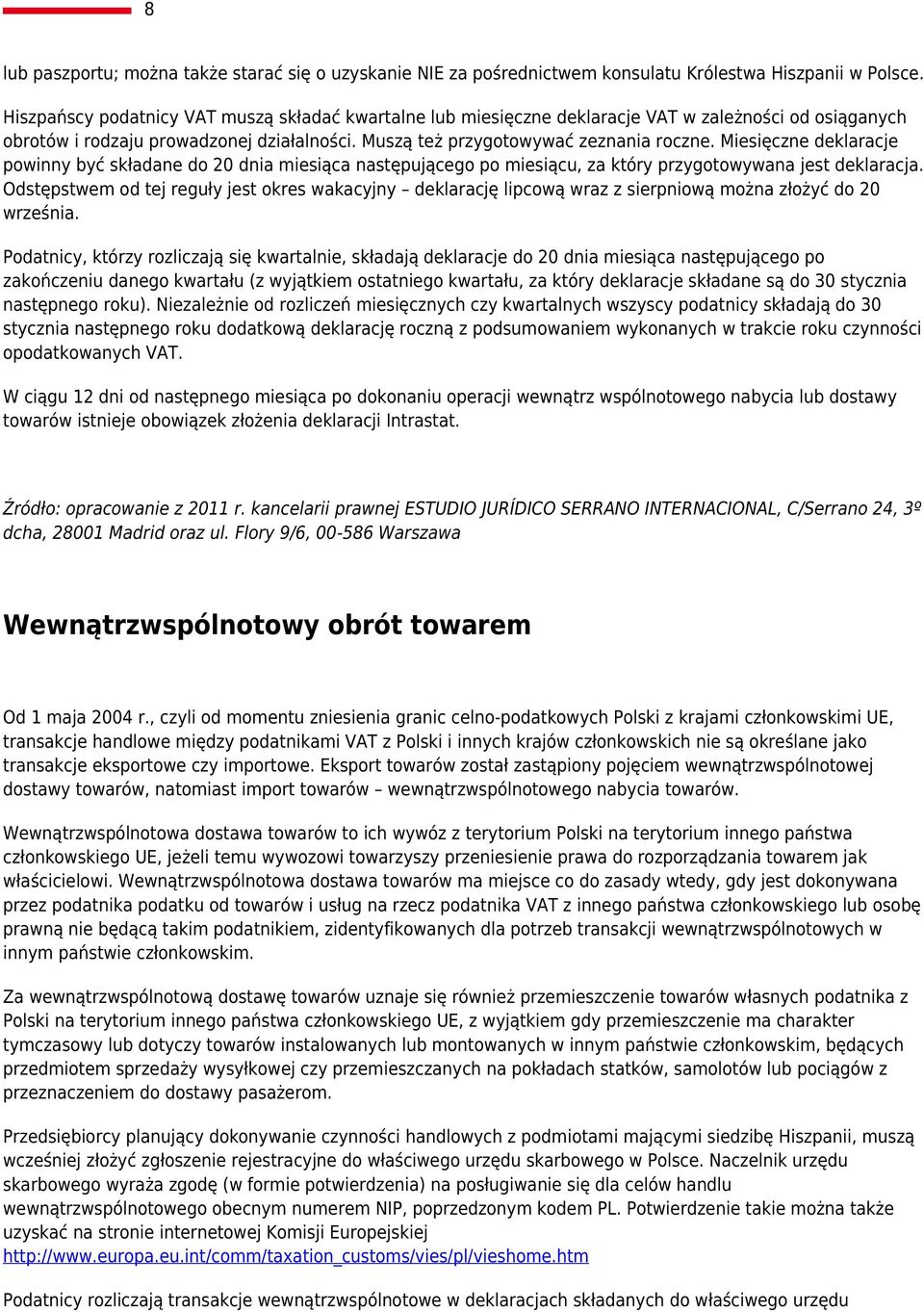 8

lub paszportu; można także starać się o uzyskanie NIE za pośrednictwem konsulatu Królestwa Hiszpanii w Polsce.

Hiszpańscy podatnicy VAT muszą składać kwartalne lub miesięczne deklaracje VAT w zależności od osiąganych obrotów i rodzaju prowadzonej działalności. Muszą też przygotowywać zeznania roczne. Miesięczne deklaracje powinny być składane do 20 dnia miesiąca następującego po miesiącu, za który przygotowywana jest deklaracja. Odstępstwem od tej reguły jest okres wakacyjny – deklarację lipcową wraz z sierpniową można złożyć do 20 września.

Podatnicy, którzy rozliczają się kwartalnie, składają deklaracje do 20 dnia miesiąca następującego po zakończeniu danego kwartału (z wyjątkiem ostatniego kwartału, za który deklaracje składane są do 30 stycznia następnego roku). Niezależnie od rozliczeń miesięcznych czy kwartalnych wszyscy podatnicy składają do 30 stycznia następnego roku dodatkową deklarację roczną z podsumowaniem wykonanych w trakcie roku czynności opodatkowanych VAT.

W ciągu 12 dni od następnego miesiąca po dokonaniu operacji wewnątrz wspólnotowego nabycia lub dostawy towarów istnieje obowiązek złożenia deklaracji Intrastat.

Źródło: opracowanie z 2011 r. kancelarii prawnej ESTUDIO JURÍDICO SERRANO INTERNACIONAL, C/Serrano 24, 3º dcha, 28001 Madrid oraz ul. Flory 9/6, 00-586 Warszawa

Wewnątrzwspólnotowy obrót towarem

Od 1 maja 2004 r., czyli od momentu zniesienia granic celno-podatkowych Polski z krajami członkowskimi UE, transakcje handlowe między podatnikami VAT z Polski i innych krajów członkowskich nie są określane jako transakcje eksportowe czy importowe. Eksport towarów został zastąpiony pojęciem wewnątrzwspólnotowej dostawy towarów, natomiast import towarów – wewnątrzwspólnotowego nabycia towarów.

Wewnątrzwspólnotowa dostawa towarów to ich wywóz z terytorium Polski na terytorium innego państwa członkowskiego UE, jeżeli temu wywozowi towarzyszy przeniesienie prawa do rozporządzania towarem jak właścicielowi. Wewnątrzwspólnotowa dostawa towarów ma miejsce co do zasady wtedy, gdy jest dokonywana przez podatnika podatku od towarów i usług na rzecz podatnika VAT z innego państwa członkowskiego lub osobę prawną nie będącą takim podatnikiem, zidentyfikowanych dla potrzeb transakcji wewnątrzwspólnotowych w innym państwie członkowskim.

Za wewnątrzwspólnotową dostawę towarów uznaje się również przemieszczenie towarów własnych podatnika z Polski na terytorium innego państwa członkowskiego UE, z wyjątkiem gdy przemieszczenie ma charakter tymczasowy lub dotyczy towarów instalowanych lub montowanych w innym państwie członkowskim, będących przedmiotem sprzedaży wysyłkowej czy przemieszczanych na pokładach statków, samolotów lub pociągów z przeznaczeniem do dostawy pasażerom.

Przedsiębiorcy planujący dokonywanie czynności handlowych z podmiotami mającymi siedzibę Hiszpanii, muszą wcześniej złożyć zgłoszenie rejestracyjne do właściwego urzędu skarbowego w Polsce. Naczelnik urzędu skarbowego wyraża zgodę (w formie potwierdzenia) na posługiwanie się dla celów handlu wewnątrzwspólnotowego obecnym numerem NIP, poprzedzonym kodem PL. Potwierdzenie takie można także uzyskać na stronie internetowej Komisji Europejskiej http://www.europa.eu.int/comm/taxation_customs/vies/pl/vieshome.htm

Podatnicy rozliczają transakcje wewnątrzwspólnotowe w deklaracjach składanych do właściwego urzędu